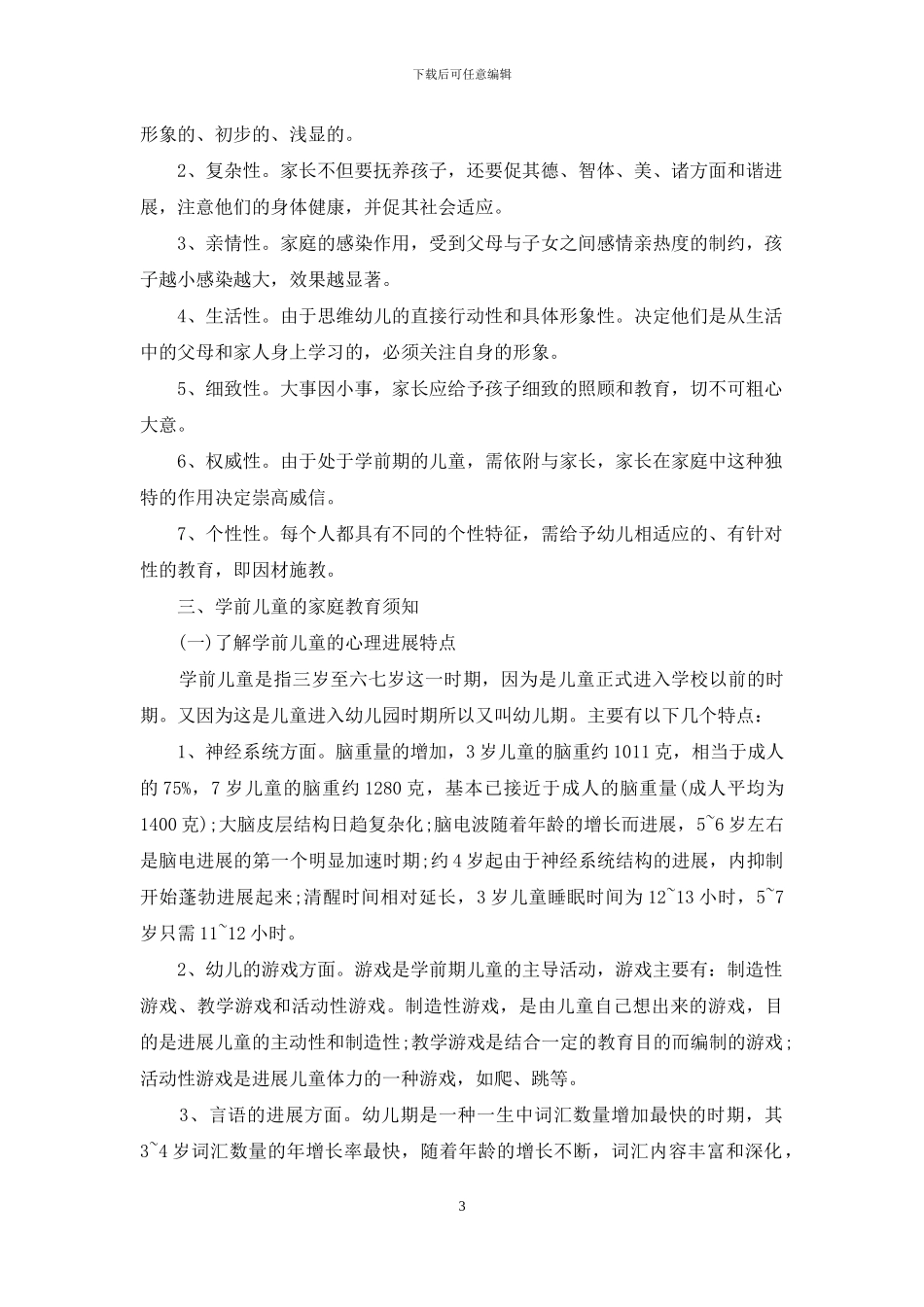 下载后可任意编辑

形象的、初步的、浅显的。

2、复杂性。家长不但要抚养孩子，还要促其德、智体、美、诸方面和谐进展，注意他们的身体健康，并促其社会适应。

3、亲情性。家庭的感染作用，受到父母与子女之间感情亲热度的制约，孩子越小感染越大，效果越显著。

4、生活性。由于思维幼儿的直接行动性和具体形象性。决定他们是从生活中的父母和家人身上学习的，必须关注自身的形象。

5、细致性。大事因小事，家长应给予孩子细致的照顾和教育，切不可粗心大意。

6、权威性。由于处于学前期的儿童，需依附与家长，家长在家庭中这种独特的作用决定崇高威信。

7、个性性。每个人都具有不同的个性特征，需给予幼儿相适应的、有针对性的教育，即因材施教。

三、学前儿童的家庭教育须知

(一)了解学前儿童的心理进展特点

学前儿童是指三岁至六七岁这一时期，因为是儿童正式进入学校以前的时期。又因为这是儿童进入幼儿园时期所以又叫幼儿期。主要有以下几个特点：

1、神经系统方面。脑重量的增加，3 岁儿童的脑重约 1011 克，相当于成人的 75%，7 岁儿童的脑重约 1280 克，基本已接近于成人的脑重量(成人平均为 1400 克);大脑皮层结构日趋复杂化;脑电波随着年龄的增长而进展，5~6 岁左右是脑电进展的第一个明显加速时期;约 4 岁起由于神经系统结构的进展，内抑制开始蓬勃进展起来;清醒时间相对延长，3 岁儿童睡眠时间为 12~13 小时，5~7 岁只需 11~12 小时。

2、幼儿的游戏方面。游戏是学前期儿童的主导活动，游戏主要有：制造性游戏、教学游戏和活动性游戏。制造性游戏，是由儿童自己想出来的游戏，目的是进展儿童的主动性和制造性;教学游戏是结合一定的教育目的而编制的游戏;活动性游戏是进展儿童体力的一种游戏，如爬、跳等。

3、言语的进展方面。幼儿期是一种一生中词汇数量增加最快的时期，其 3~4 岁词汇数量的年增长率最快，随着年龄的增长不断，词汇内容丰富和深化，

3